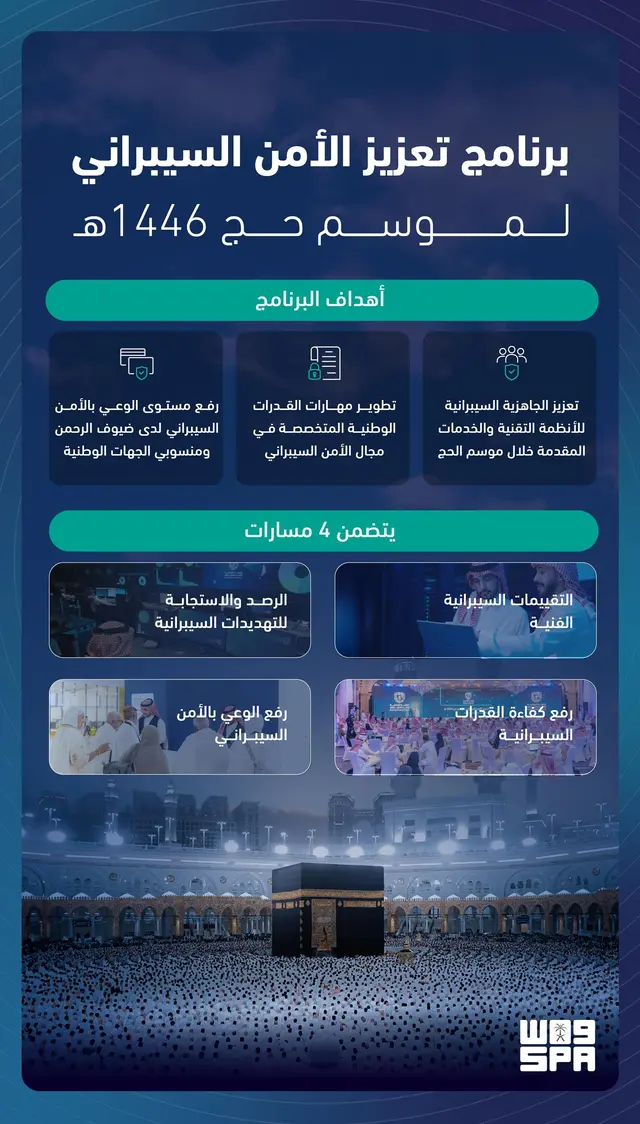 برنامج تعزيز الأمن السيبراني
لموسم حج 1446هـ

أهداف البرنامج

تعزيز الجاهزية السيبرانية للأنظمة التقنية والخدمات المقدمة خلال موسم الحج

تطوير مهارات القدرات الوطنية المتخصصة في مجال الأمن السيبراني

رفع مستوى الوعي بالأمن السيبراني لدى ضيوف الرحمن ومنسوبي الجهات الوطنية

يتضمن 4 مسارات

التقييمات السيبرانية الفنية

الرصد والاستجابة للتهديدات السيبرانية

رفع كفاءة القدرات السيبرانية

رفع الوعي بالأمن السيبراني

واس
SPA